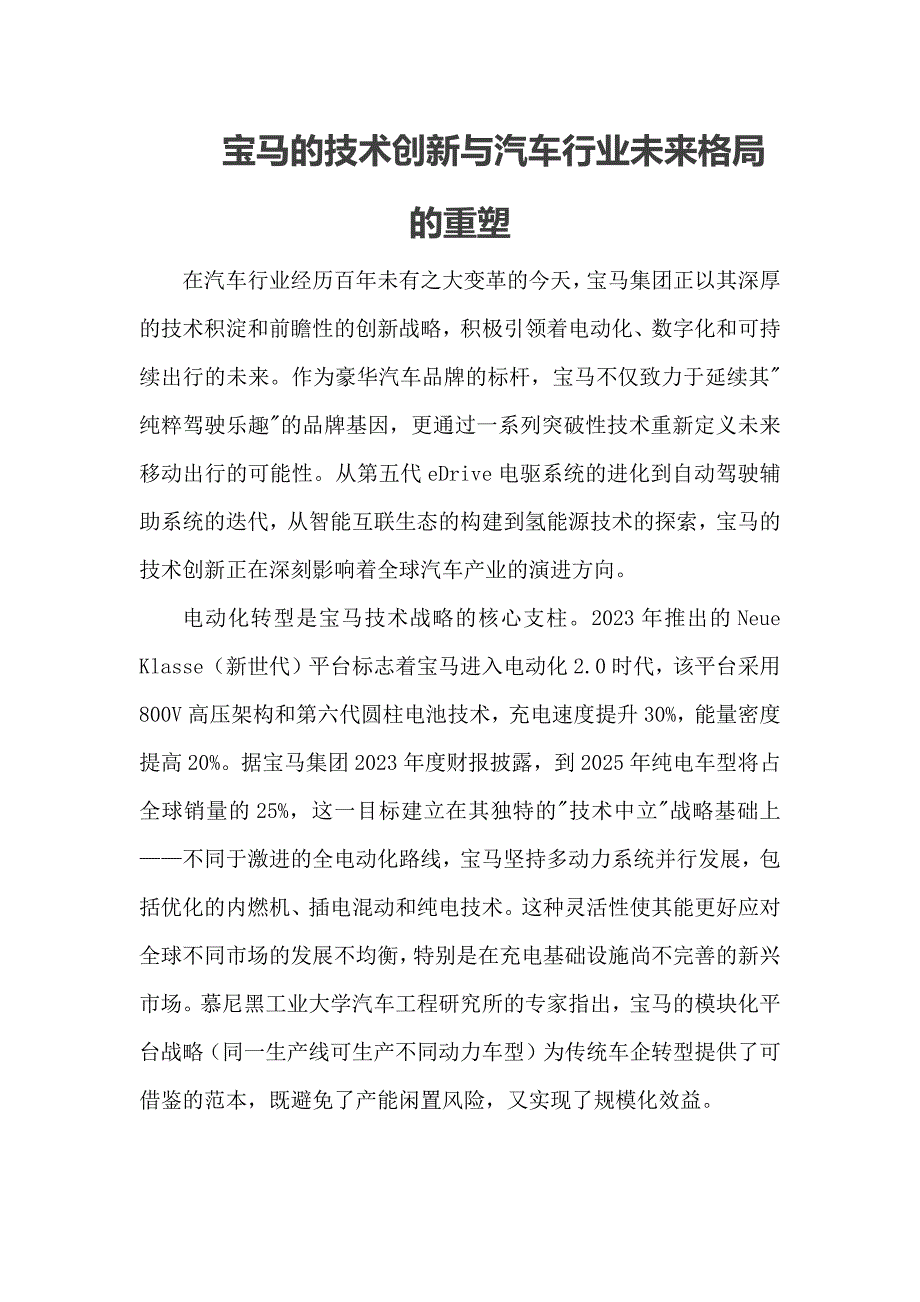 宝马的技术创新与汽车行业未来格局的重塑

在汽车行业经历百年未有之大变革的今天，宝马集团正以其深厚的技术积淀和前瞻性的创新战略，积极引领着电动化、数字化和可持续出行的未来。作为豪华汽车品牌的标杆，宝马不仅致力于延续其"纯粹驾驶乐趣"的品牌基因，更通过一系列突破性技术重新定义未来移动出行的可能性。从第五代 eDrive 电驱系统的进化到自动驾驶辅助系统的迭代，从智能互联生态的构建到氢能源技术的探索，宝马的技术创新正在深刻影响着全球汽车产业的演进方向。

电动化转型是宝马技术战略的核心支柱。2023 年推出的 Neue Klasse（新世代）平台标志着宝马进入电动化 2.0 时代，该平台采用 800V 高压架构和第六代圆柱电池技术，充电速度提升 30%，能量密度提高 20%。据宝马集团 2023 年度财报披露，到 2025 年纯电车型将占全球销量的 25%，这一目标建立在其独特的"技术中立"战略基础上——不同于激进的全电动化路线，宝马坚持多动力系统并行发展，包括优化的内燃机、插电混动和纯电技术。这种灵活性使其能更好应对全球不同市场的发展不均衡，特别是在充电基础设施尚不完善的新兴市场。慕尼黑工业大学汽车工程研究所的专家指出，宝马的模块化平台战略（同一生产线可生产不同动力车型）为传统车企转型提供了可借鉴的范本，既避免了产能闲置风险，又实现了规模化效益。